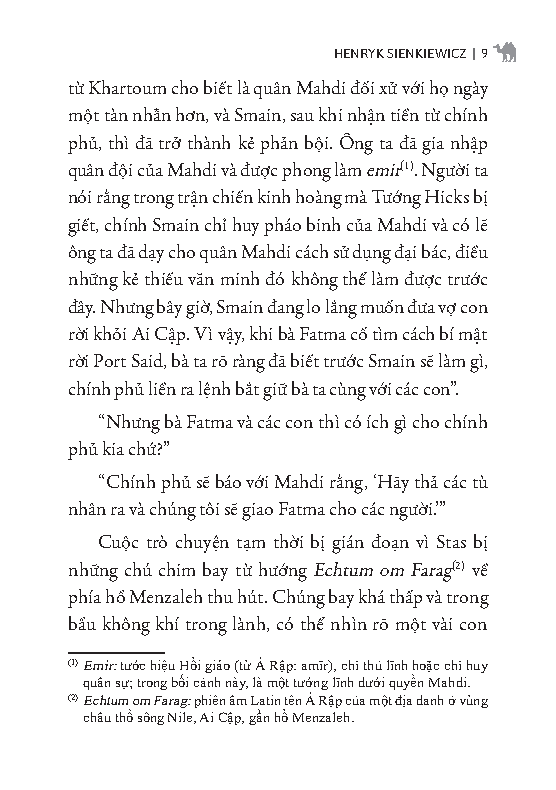 HENRYK SIENKIEWICZ | 9

từ Khartoum cho biết là quân Mahdi đối xử với họ ngày một tàn nhẫn hơn, và Smain, sau khi nhận tiền từ chính phủ, thì đã trở thành kẻ phản bội. Ông ta đã gia nhập quân đội của Mahdi và được phong làm emir$^{(1)}$. Người ta nói rằng trong trận chiến kinh hoàng mà Tướng Hicks bị giết, chính Smain chỉ huy pháo binh của Mahdi và có lẽ ông ta đã dạy cho quân Mahdi cách sử dụng đại bác, điều những kẻ thiếu văn minh đó không thể làm được trước đây. Nhưng bây giờ, Smain đang lo lắng muốn đưa vợ con rời khỏi Ai Cập. Vì vậy, khi bà Fatma cố tìm cách bí mật rời Port Said, bà ta rõ ràng đã biết trước Smain sẽ làm gì, chính phủ liền ra lệnh bắt giữ bà ta cùng với các con".

"Nhưng bà Fatma và các con thì có ích gì cho chính phủ kia chứ?"

"Chính phủ sẽ báo với Mahdi rằng, 'Hãy thả các tù nhân ra và chúng tôi sẽ giao Fatma cho các người.'"

Cuộc trò chuyện tạm thời bị gián đoạn vì Stas bị những chú chim bay từ hướng Echtum om Farag$^{(2)}$ về phía hồ Menzaleh thu hút. Chúng bay khá thấp và trong bầu không khí trong lành, có thể nhìn rõ một vài con

$^{(1)}$ Emir: tước hiệu Hồi giáo (từ Ả Rập: amīr), chỉ thủ lĩnh hoặc chỉ huy quân sự; trong bối cảnh này, là một tướng lĩnh dưới quyền Mahdi.

$^{(2)}$ Echtum om Farag: phiên âm Latin tên Ả Rập của một địa danh ở vùng châu thổ sông Nile, Ai Cập, gần hồ Menzaleh.